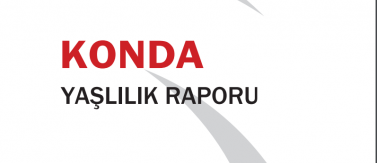 KONDA

YAŞLILIK RAPORU